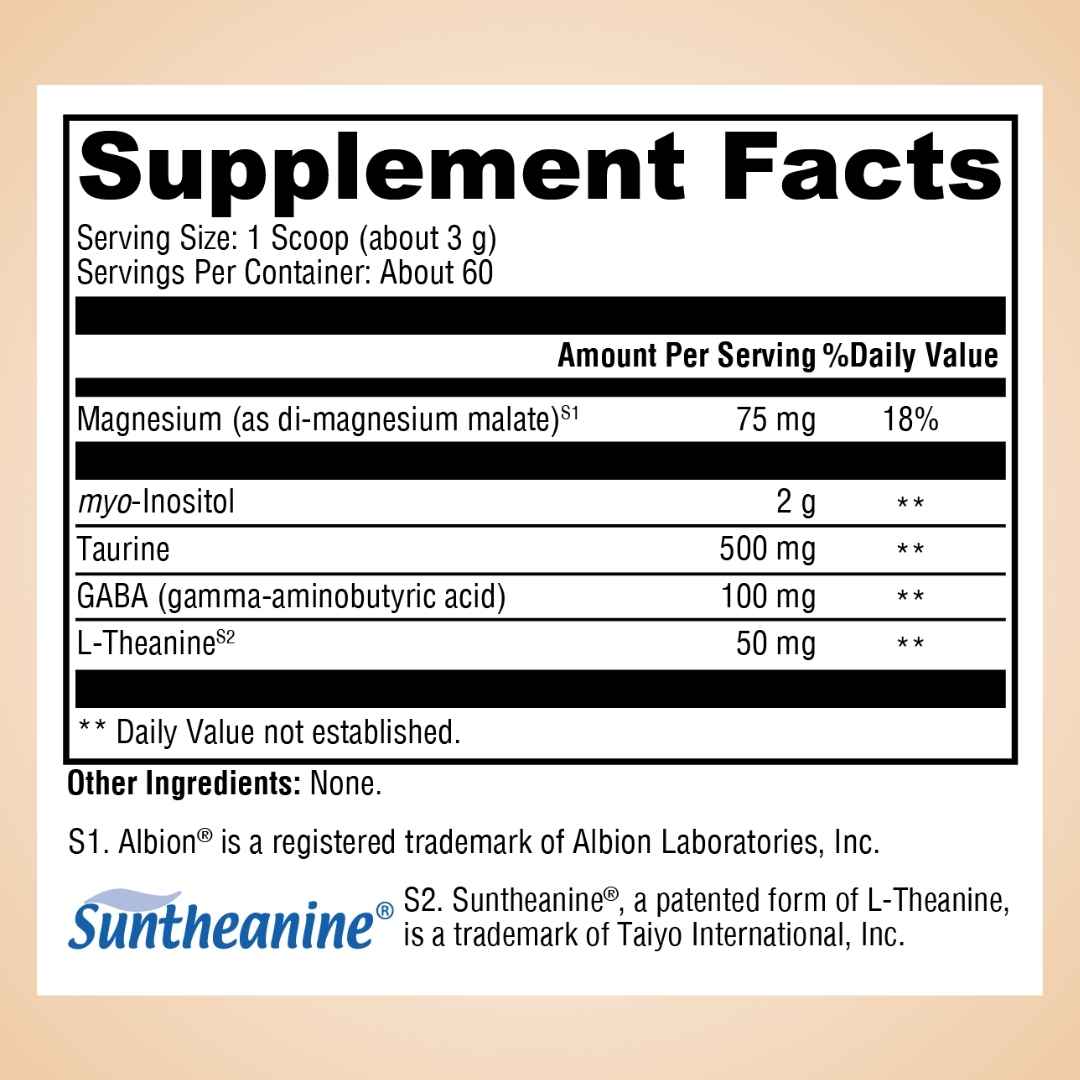 Supplement Facts

Serving Size: 1 Scoop (about 3 g)
Servings Per Container: About 60

| | Amount Per Serving | %Daily Value |
|---|---|---|
| Magnesium (as di-magnesium malate)$^{S1}$ | 75 mg | 18% |
| myo-Inositol | 2 g | ** |
| Taurine | 500 mg | ** |
| GABA (gamma-aminobutyric acid) | 100 mg | ** |
| L-Theanine$^{S2}$ | 50 mg | ** |

** Daily Value not established.

Other Ingredients: None.

S1. Albion® is a registered trademark of Albion Laboratories, Inc.

Suntheanine®

S2. Suntheanine®, a patented form of L-Theanine, is a trademark of Taiyo International, Inc.